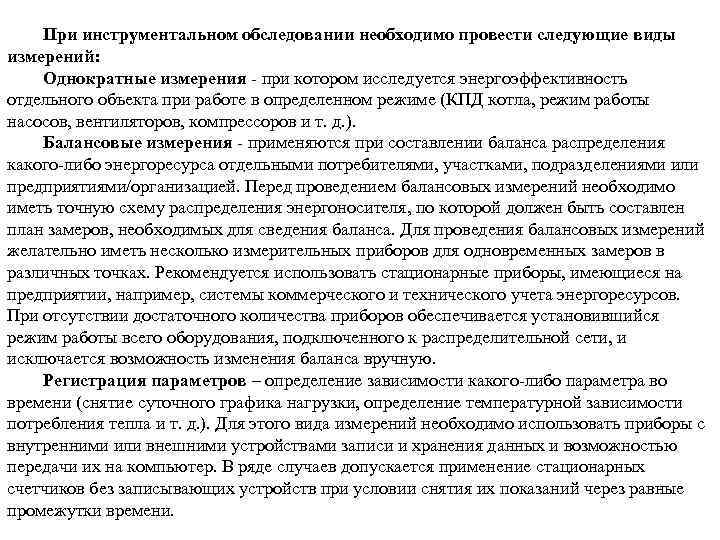 При инструментальном обследовании необходимо провести следующие виды измерений:

Однократные измерения - при котором исследуется энергоэффективность отдельного объекта при работе в определенном режиме (КПД котла, режим работы насосов, вентиляторов, компрессоров и т. д.).

Балансовые измерения - применяются при составлении баланса распределения какого-либо энергоресурса отдельными потребителями, участками, подразделениями или предприятиями/организацией. Перед проведением балансовых измерений необходимо иметь точную схему распределения энергоносителя, по которой должен быть составлен план замеров, необходимых для сведения баланса. Для проведения балансовых измерений желательно иметь несколько измерительных приборов для одновременных замеров в различных точках. Рекомендуется использовать стационарные приборы, имеющиеся на предприятии, например, системы коммерческого и технического учета энергоресурсов. При отсутствии достаточного количества приборов обеспечивается установившийся режим работы всего оборудования, подключенного к распределительной сети, и исключается возможность изменения баланса вручную.

Регистрация параметров – определение зависимости какого-либо параметра во времени (снятие суточного графика нагрузки, определение температурной зависимости потребления тепла и т. д.). Для этого вида измерений необходимо использовать приборы с внутренними или внешними устройствами записи и хранения данных и возможностью передачи их на компьютер. В ряде случаев допускается применение стационарных счетчиков без записывающих устройств при условии снятия их показаний через равные промежутки времени.